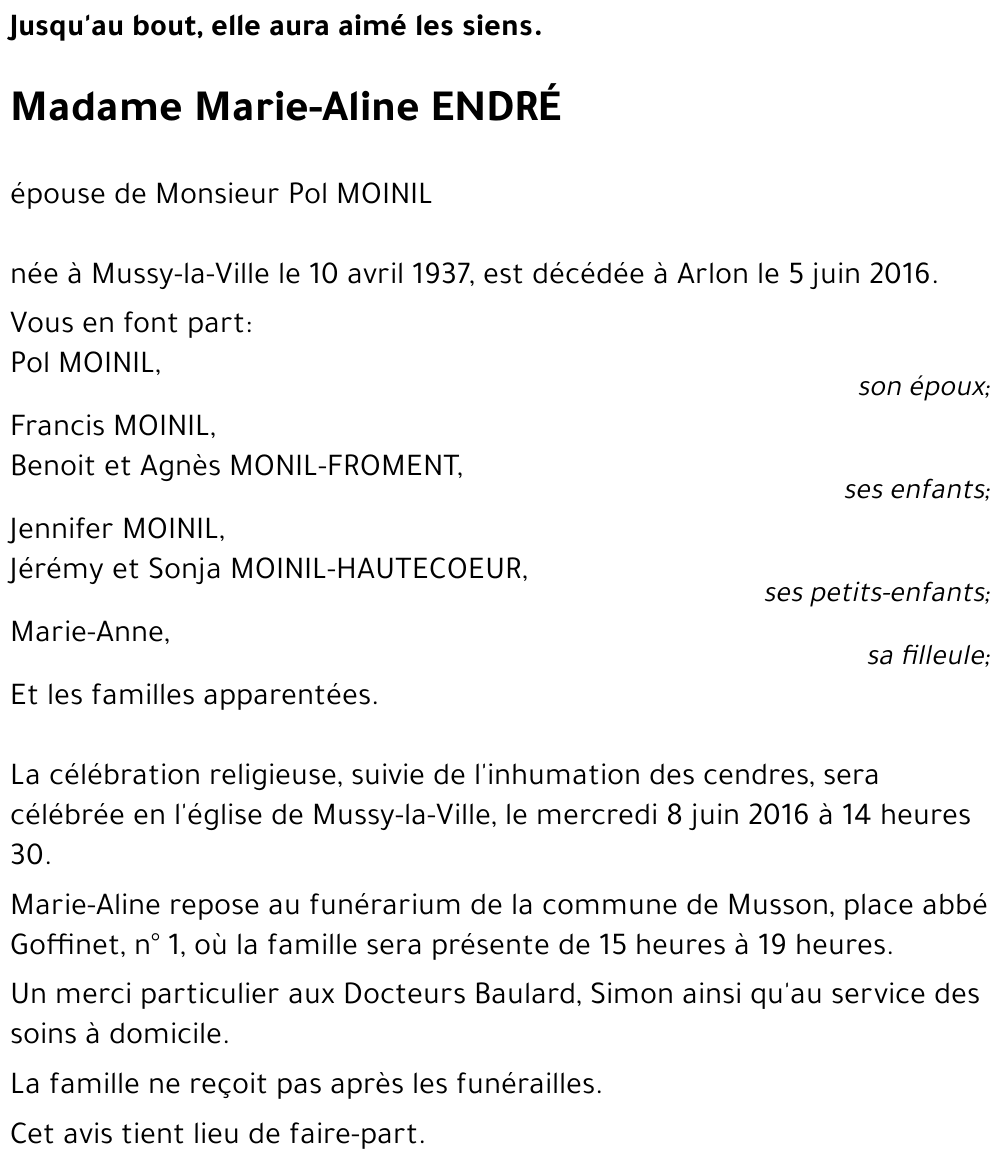 Jusqu'au bout, elle aura aimé les siens.

Madame Marie-Aline ENDRÉ

épouse de Monsieur Pol MOINIL

née à Mussy-la-Ville le 10 avril 1937, est décédée à Arlon le 5 juin 2016.

Vous en font part:
Pol MOINIL,
son époux;

Francis MOINIL,
Benoit et Agnès MONIL-FROMENT,
ses enfants;

Jennifer MOINIL,
Jérémy et Sonja MOINIL-HAUTECOEUR,
ses petits-enfants;

Marie-Anne,
sa filleule;

Et les familles apparentées.

La célébration religieuse, suivie de l'inhumation des cendres, sera célébrée en l'église de Mussy-la-Ville, le mercredi 8 juin 2016 à 14 heures 30.

Marie-Aline repose au funérarium de la commune de Musson, place abbé Goffinet, n° 1, où la famille sera présente de 15 heures à 19 heures.

Un merci particulier aux Docteurs Baulard, Simon ainsi qu'au service des soins à domicile.

La famille ne reçoit pas après les funérailles.

Cet avis tient lieu de faire-part.